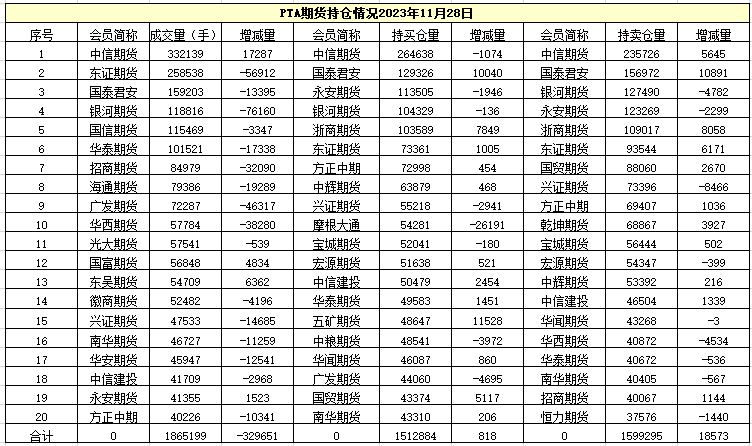 PTA期货持仓情况2023年11月28日

| 序号 | 会员简称 | 成交量（手） | 增减量 | 会员简称 | 持买仓量 | 增减量 | 会员简称 | 持卖仓量 | 增减量 |
|---|---|---|---|---|---|---|---|---|---|
| 1 | 中信期货 | 332139 | 17287 | 中信期货 | 264638 | -1074 | 中信期货 | 235726 | 5645 |
| 2 | 东证期货 | 258538 | -56912 | 国泰君安 | 129326 | 10040 | 国泰君安 | 156972 | 10891 |
| 3 | 国泰君安 | 159203 | -13395 | 永安期货 | 113505 | -1946 | 银河期货 | 127490 | -4782 |
| 4 | 银河期货 | 118816 | -76160 | 银河期货 | 104329 | -136 | 永安期货 | 123269 | -2299 |
| 5 | 国信期货 | 115469 | -3347 | 浙商期货 | 103589 | 7849 | 浙商期货 | 109017 | 8058 |
| 6 | 华泰期货 | 101521 | -17338 | 东证期货 | 73361 | 1005 | 东证期货 | 93544 | 6171 |
| 7 | 招商期货 | 84979 | -32090 | 方正中期 | 72998 | 454 | 国贸期货 | 88060 | 2670 |
| 8 | 海通期货 | 79386 | -19289 | 中辉期货 | 63879 | 468 | 兴证期货 | 73396 | -8466 |
| 9 | 广发期货 | 72287 | -46317 | 兴证期货 | 55218 | -2941 | 方正中期 | 69407 | 1036 |
| 10 | 华西期货 | 57784 | -38280 | 摩根大通 | 54281 | -26191 | 乾坤期货 | 68867 | 3927 |
| 11 | 光大期货 | 57541 | -539 | 宝城期货 | 52041 | -180 | 宝城期货 | 56444 | 502 |
| 12 | 国富期货 | 56848 | 4834 | 宏源期货 | 51638 | 521 | 宏源期货 | 54347 | -399 |
| 13 | 东吴期货 | 54709 | 6362 | 中信建投 | 50479 | 2454 | 中辉期货 | 53392 | 216 |
| 14 | 徽商期货 | 52482 | -4196 | 华泰期货 | 49583 | 1451 | 中信建投 | 46504 | 1339 |
| 15 | 兴证期货 | 47533 | -14685 | 五矿期货 | 48647 | 11528 | 华闻期货 | 43268 | -3 |
| 16 | 南华期货 | 46727 | -11259 | 中粮期货 | 48541 | -3972 | 华西期货 | 40872 | -4534 |
| 17 | 华安期货 | 45947 | -12541 | 华闻期货 | 46087 | 860 | 华泰期货 | 40672 | -536 |
| 18 | 中信建投 | 41709 | -2968 | 广发期货 | 44060 | -4695 | 南华期货 | 40405 | -567 |
| 19 | 永安期货 | 41355 | 1523 | 国贸期货 | 43374 | 5117 | 招商期货 | 40067 | 1144 |
| 20 | 方正中期 | 40226 | -10341 | 南华期货 | 43310 | 206 | 恒力期货 | 37576 | -1440 |
| 合计 | 0 | 1865199 | -329651 | 0 | 1512884 | 818 | 0 | 1599295 | 18573 |